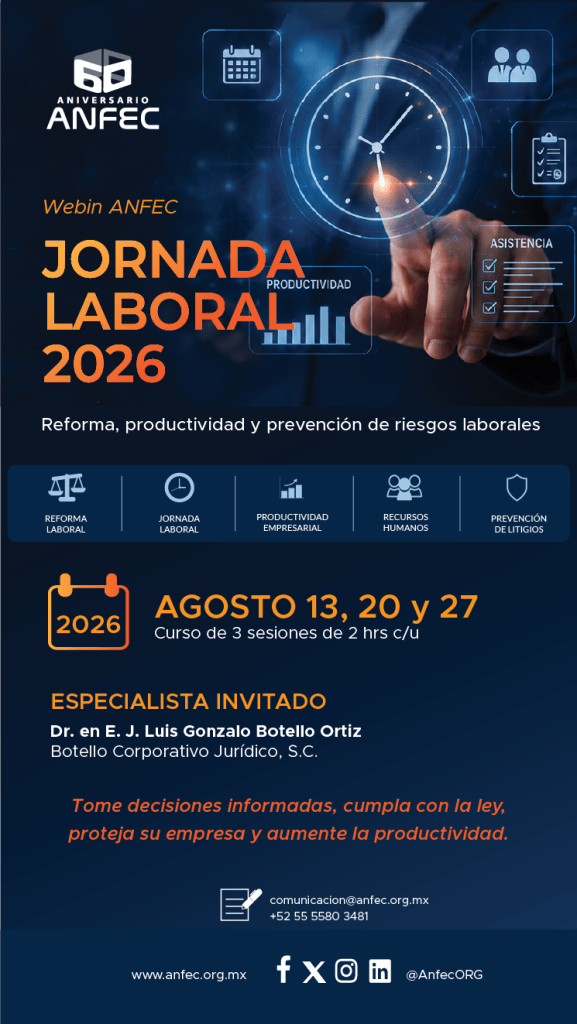 60
ANIVERSARIO
ANFEC

Webin ANFEC

JORNADA LABORAL 2026

PRODUCTIVIDAD

ASISTENCIA

Reforma, productividad y prevención de riesgos laborales

REFORMA LABORAL

JORNADA LABORAL

PRODUCTIVIDAD EMPRESARIAL

RECURSOS HUMANOS

PREVENCIÓN DE LITIGIOS

2026

AGOSTO 13, 20 y 27
Curso de 3 sesiones de 2 hrs c/u

ESPECIALISTA INVITADO
Dr. en E. J. Luis Gonzalo Botello Ortiz
Botello Corporativo Jurídico, S.C.

Tome decisiones informadas, cumpla con la ley, proteja su empresa y aumente la productividad.

comunicacion@anfec.org.mx
+52 55 5580 3481

www.anfec.org.mx

@AnfecORG